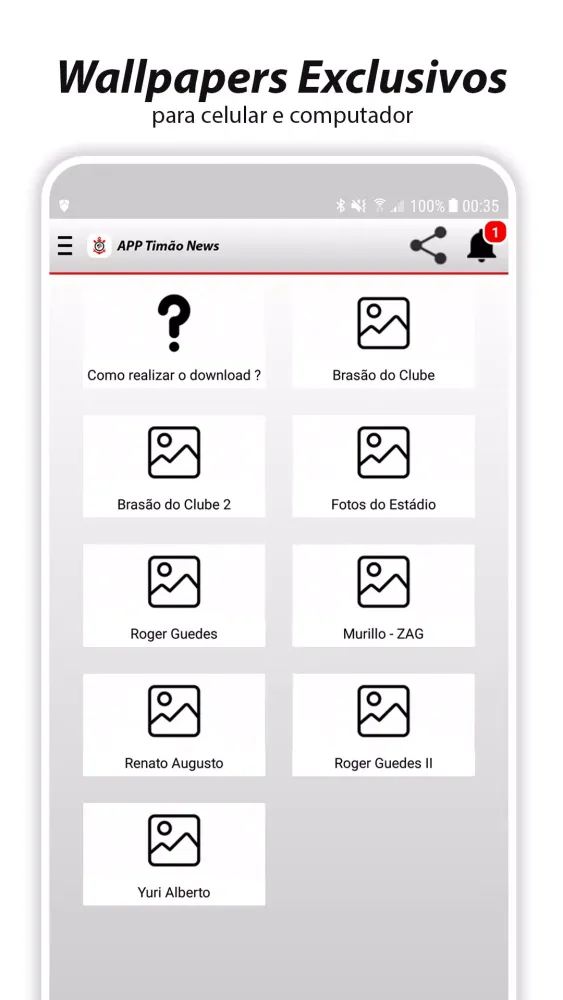 Wallpapers Exclusivos
para celular e computador

100% 00:35

APP Timão News

1

?

Como realizar o download ?

Brasão do Clube

Brasão do Clube 2

Fotos do Estádio

Roger Guedes

Murillo - ZAG

Renato Augusto

Roger Guedes II

Yuri Alberto